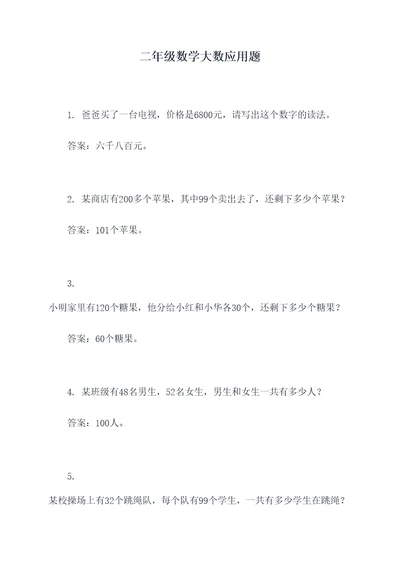 二年级数学大数应用题

1. 爸爸买了一台电视，价格是6800元，请写出这个数字的读法。

答案：六千八百元。

2. 某商店有200多个苹果，其中99个卖出去了，还剩下多少个苹果？

答案：101个苹果。

3.

小明家里有120个糖果，他分给小红和小华各30个，还剩下多少个糖果？

答案：60个糖果。

4. 某班级有48名男生，52名女生，男生和女生一共有多少人？

答案：100人。

5.

某校操场上有32个跳绳队，每个队有99个学生，一共有多少学生在跳绳？